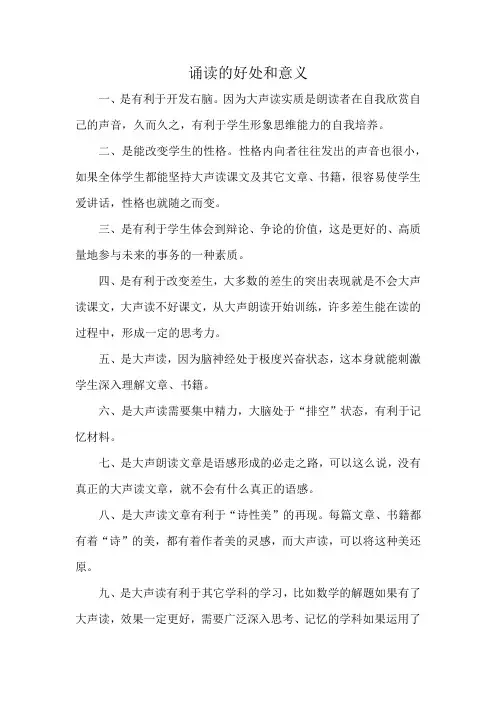 诵读的好处和意义

一、是有利于开发右脑。因为大声读实质是朗读者在自我欣赏自己的声音，久而久之，有利于学生形象思维能力的自我培养。

二、是能改变学生的性格。性格内向者往往发出的声音也很小，如果全体学生都能坚持大声读课文及其它文章、书籍，很容易使学生爱讲话，性格也就随之而变。

三、是有利于学生体会到辩论、争论的价值，这是更好的、高质量地参与未来的事务的一种素质。

四、是有利于改变差生，大多数的差生的突出表现就是不会大声读课文，大声读不好课文，从大声朗读开始训练，许多差生能在读的过程中，形成一定的思考力。

五、是大声读，因为脑神经处于极度兴奋状态，这本身就能刺激学生深入理解文章、书籍。

六、是大声读需要集中精力，大脑处于“排空”状态，有利于记忆材料。

七、是大声朗读文章是语感形成的必走之路，可以这么说，没有真正的大声读文章，就不会有什么真正的语感。

八、是大声读文章有利于“诗性美”的再现。每篇文章、书籍都有着“诗”的美，都有着作者美的灵感，而大声读，可以将这种美还原。

九、是大声读有利于其它学科的学习，比如数学的解题如果有了大声读，效果一定更好，需要广泛深入思考、记忆的学科如果运用了